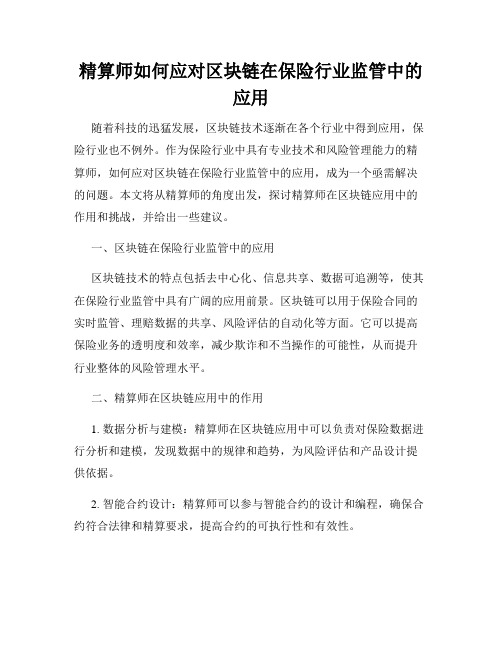 精算师如何应对区块链在保险行业监管中的应用

随着科技的迅猛发展，区块链技术逐渐在各个行业中得到应用，保险行业也不例外。作为保险行业中具有专业技术和风险管理能力的精算师，如何应对区块链在保险行业监管中的应用，成为一个亟需解决的问题。本文将从精算师的角度出发，探讨精算师在区块链应用中的作用和挑战，并给出一些建议。

一、区块链在保险行业监管中的应用

区块链技术的特点包括去中心化、信息共享、数据可追溯等，使其在保险行业监管中具有广阔的应用前景。区块链可以用于保险合同的实时监管、理赔数据的共享、风险评估的自动化等方面。它可以提高保险业务的透明度和效率，减少欺诈和不当操作的可能性，从而提升行业整体的风险管理水平。

二、精算师在区块链应用中的作用

1. 数据分析与建模：精算师在区块链应用中可以负责对保险数据进行分析和建模，发现数据中的规律和趋势，为风险评估和产品设计提供依据。

2. 智能合约设计：精算师可以参与智能合约的设计和编程，确保合约符合法律和精算要求，提高合约的可执行性和有效性。